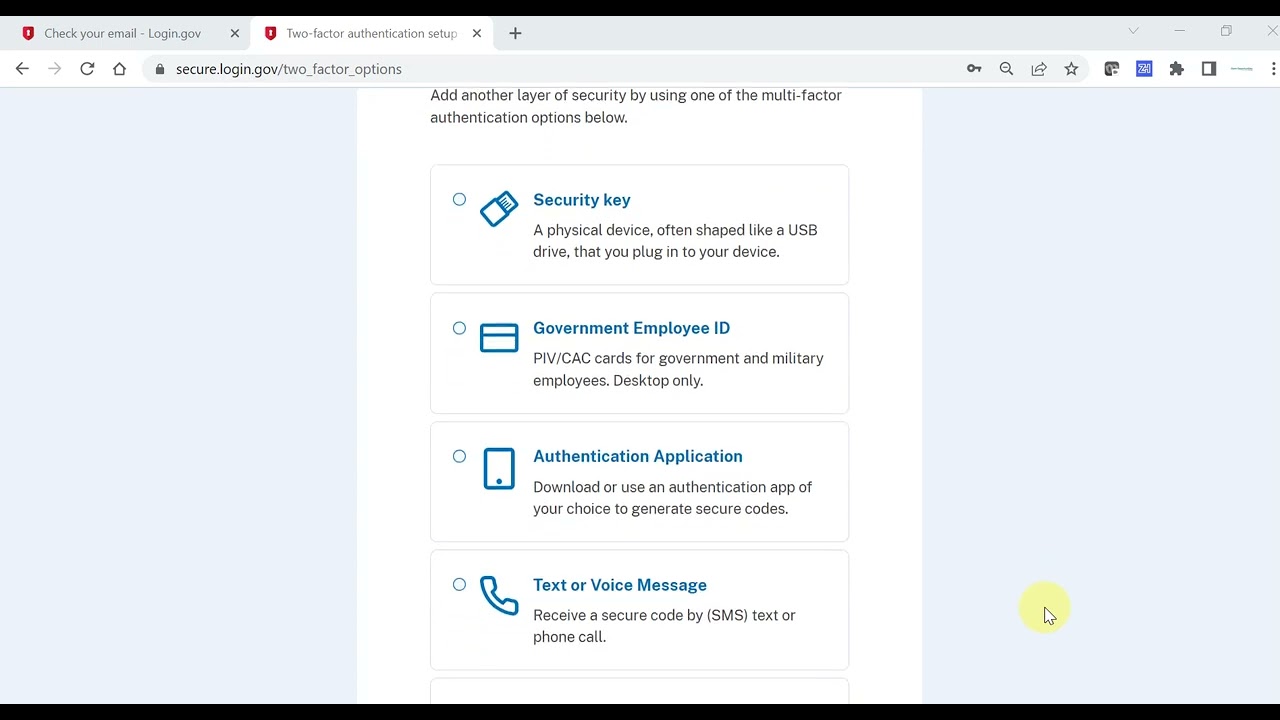 Check your email - Login.gov
Two-factor authentication setup

secure.login.gov/two_factor_options

Add another layer of security by using one of the multi-factor authentication options below.

Security key
A physical device, often shaped like a USB drive, that you plug in to your device.

Government Employee ID
PIV/CAC cards for government and military employees. Desktop only.

Authentication Application
Download or use an authentication app of your choice to generate secure codes.

Text or Voice Message
Receive a secure code by (SMS) text or phone call.